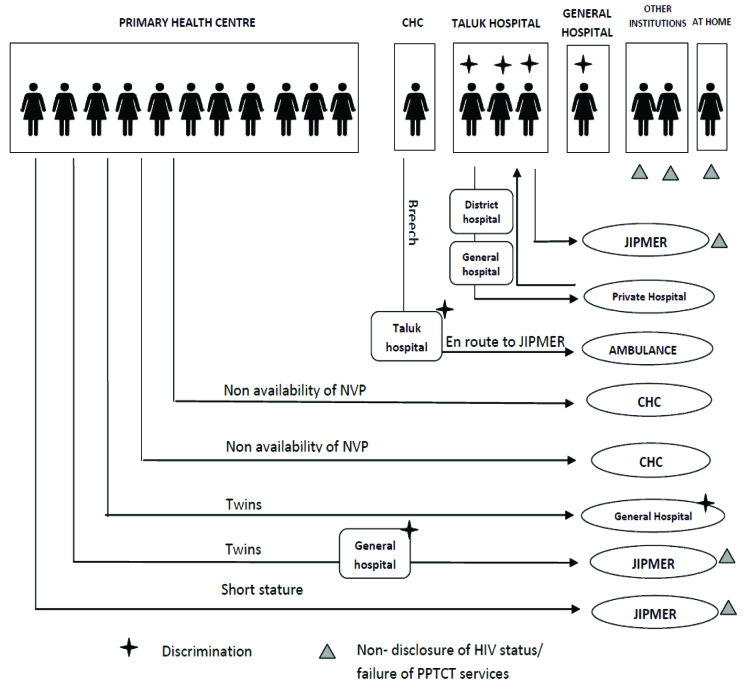 PRIMARY HEALTH CENTRE

CHC

TALUK HOSPITAL

GENERAL HOSPITAL

OTHER INSTITUTIONS

AT HOME

Breech

District hospital

General hospital

JIPMER

Private Hospital

Taluk hospital

En route to JIPMER

AMBULANCE

Non availability of NVP

CHC

Non availability of NVP

CHC

Twins

General Hospital

Twins

General hospital

JIPMER

Short stature

JIPMER

Discrimination

Non- disclosure of HIV status/ failure of PPTCT services